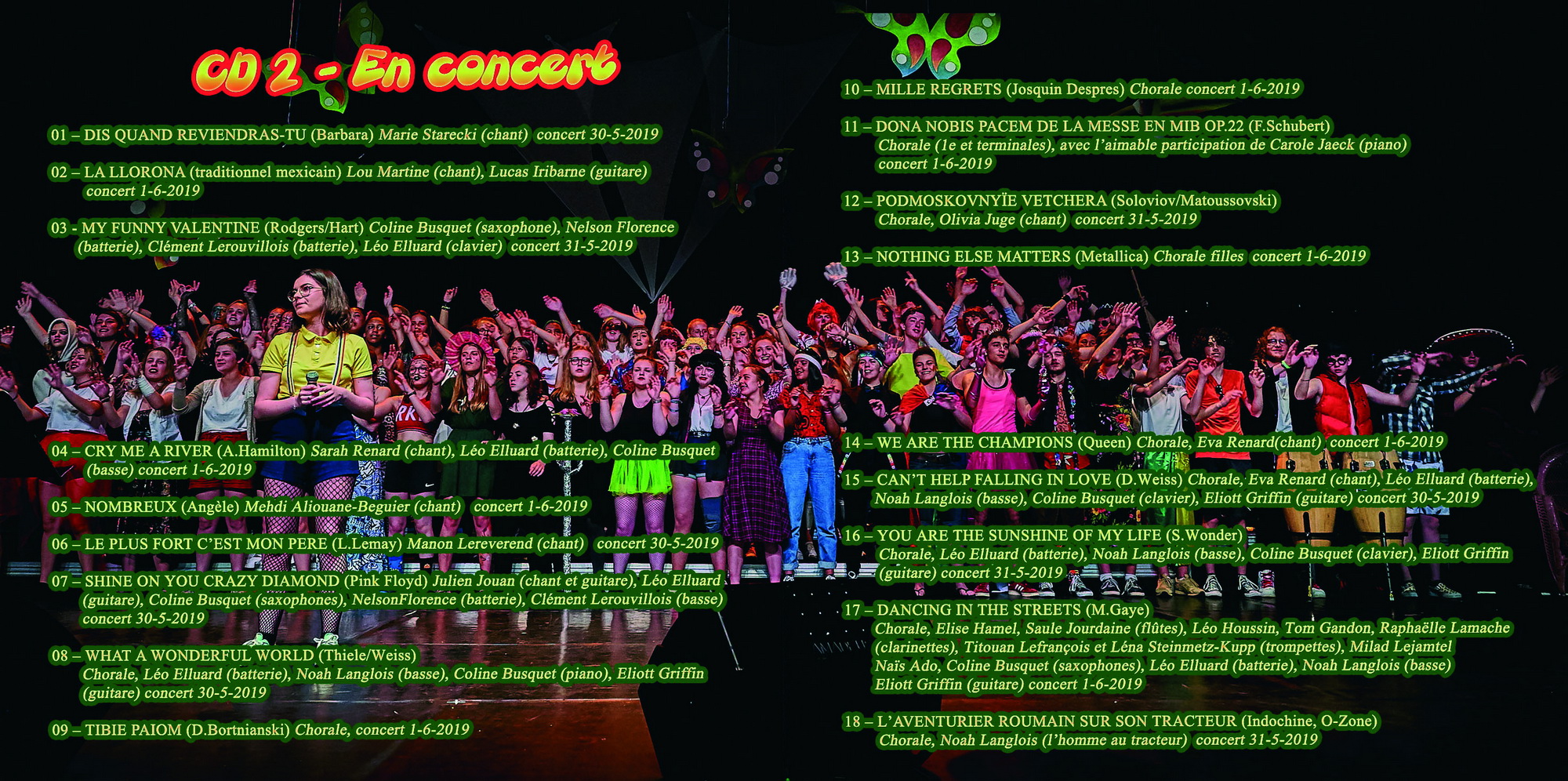 CD 2 - En concert

01 – DIS QUAND REVIENDRAS-TU (Barbara) Marie Starecki (chant) concert 30-5-2019

02 – LA LLORONA (traditionnel mexicain) Lou Martine (chant), Lucas Iribarne (guitare) concert 1-6-2019

03 - MY FUNNY VALENTINE (Rodgers/Hart) Coline Busquet (saxophone), Nelson Florence (batterie), Clément Lerouvillois (batterie), Léo Elluard (clavier) concert 31-5-2019

04 – CRY ME A RIVER (A.Hamilton) Sarah Renard (chant), Léo Elluard (batterie), Coline Busquet (basse) concert 1-6-2019

05 – NOMBREUX (Angèle) Mehdi Aliouane-Beguier (chant) concert 1-6-2019

06 – LE PLUS FORT C'EST MON PERE (L.Lemay) Manon Lereverend (chant) concert 30-5-2019

07 – SHINE ON YOU CRAZY DIAMOND (Pink Floyd) Julien Jouan (chant et guitare), Léo Elluard (guitare), Coline Busquet (saxophones), NelsonFlorence (batterie), Clément Lerouvillois (basse) concert 30-5-2019

08 – WHAT A WONDERFUL WORLD (Thiele/Weiss) Chorale, Léo Elluard (batterie), Noah Langlois (basse), Coline Busquet (piano), Eliott Griffin (guitare) concert 30-5-2019

09 – TIBIE PAIOM (D.Bortnianski) Chorale, concert 1-6-2019

10 – MILLE REGRETS (Josquin Despres) Chorale concert 1-6-2019

11 – DONA NOBIS PACEM DE LA MESSE EN MIB OP.22 (F.Schubert) Chorale (1e et terminales), avec l'aimable participation de Carole Jaeck (piano) concert 1-6-2019

12 – PODMOSKOVNYÏE VETCHERA (Soloviov/Matoussovski) Chorale, Olivia Juge (chant) concert 31-5-2019

13 – NOTHING ELSE MATTERS (Metallica) Chorale filles concert 1-6-2019

14 – WE ARE THE CHAMPIONS (Queen) Chorale, Eva Renard(chant) concert 1-6-2019

15 – CAN'T HELP FALLING IN LOVE (D.Weiss) Chorale, Eva Renard (chant), Léo Elluard (batterie), Noah Langlois (basse), Coline Busquet (clavier), Eliott Griffin (guitare) concert 30-5-2019

16 – YOU ARE THE SUNSHINE OF MY LIFE (S.Wonder) Chorale, Léo Elluard (batterie), Noah Langlois (basse), Coline Busquet (clavier), Eliott Griffin (guitare) concert 31-5-2019

17 – DANCING IN THE STREETS (M.Gaye) Chorale, Elise Hamel, Saule Jourdaine (flûtes), Léo Houssin, Tom Gandon, Raphaëlle Lamache (clarinettes), Titouan Lefrançois et Léna Steinmetz-Kupp (trompettes), Milad Lejamtel Naïs Ado, Coline Busquet (saxophones), Léo Elluard (batterie), Noah Langlois (basse) Eliott Griffin (guitare) concert 1-6-2019

18 – L'AVENTURIER ROUMAIN SUR SON TRACTEUR (Indochine, O-Zone) Chorale, Noah Langlois (l'homme au tracteur) concert 31-5-2019